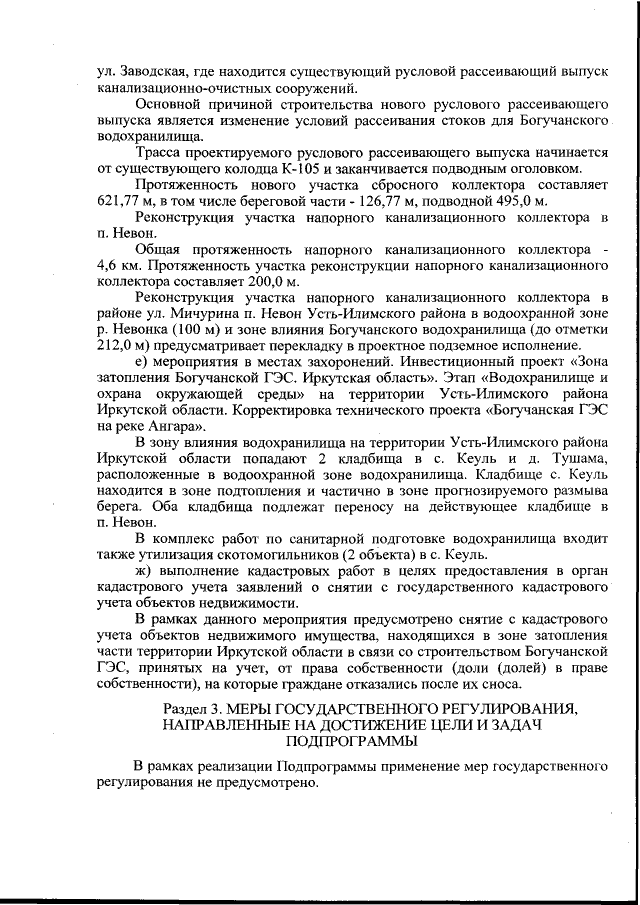 ул. Заводская, где находится существующий русловой рассеивающий выпуск канализационно-очистных сооружений.

Основной причиной строительства нового руслового рассеивающего выпуска является изменение условий рассеивания стоков для Богучанского водохранилища.

Трасса проектируемого руслового рассеивающего выпуска начинается от существующего колодца К-105 и заканчивается подводным оголовком.

Протяженность нового участка сбросного коллектора составляет 621,77 м, в том числе береговой части - 126,77 м, подводной 495,0 м.

Реконструкция участка напорного канализационного коллектора в п. Невон.

Общая протяженность напорного канализационного коллектора - 4,6 км. Протяженность участка реконструкции напорного канализационного коллектора составляет 200,0 м.

Реконструкция участка напорного канализационного коллектора в районе ул. Мичурина п. Невон Усть-Илимского района в водоохранной зоне р. Невонка (100 м) и зоне влияния Богучанского водохранилища (до отметки 212,0 м) предусматривает перекладку в проектное подземное исполнение.

е) мероприятия в местах захоронений. Инвестиционный проект «Зона затопления Богучанской ГЭС. Иркутская область». Этап «Водохранилище и охрана окружающей среды» на территории Усть-Илимского района Иркутской области. Корректировка технического проекта «Богучанская ГЭС на реке Ангара».

В зону влияния водохранилища на территории Усть-Илимского района Иркутской области попадают 2 кладбища в с. Кеуль и д. Тушама, расположенные в водоохранной зоне водохранилища. Кладбище с. Кеуль находится в зоне подтопления и частично в зоне прогнозируемого размыва берега. Оба кладбища подлежат переносу на действующее кладбище в п. Невон.

В комплекс работ по санитарной подготовке водохранилища входит также утилизация скотомогильников (2 объекта) в с. Кеуль.

ж) выполнение кадастровых работ в целях предоставления в орган кадастрового учета заявлений о снятии с государственного кадастрового учета объектов недвижимости.

В рамках данного мероприятия предусмотрено снятие с кадастрового учета объектов недвижимого имущества, находящихся в зоне затопления части территории Иркутской области в связи со строительством Богучанской ГЭС, принятых на учет, от права собственности (доли (долей) в праве собственности), на которые граждане отказались после их сноса.

Раздел 3. МЕРЫ ГОСУДАРСТВЕННОГО РЕГУЛИРОВАНИЯ, НАПРАВЛЕННЫЕ НА ДОСТИЖЕНИЕ ЦЕЛИ И ЗАДАЧ ПОДПРОГРАММЫ

В рамках реализации Подпрограммы применение мер государственного регулирования не предусмотрено.